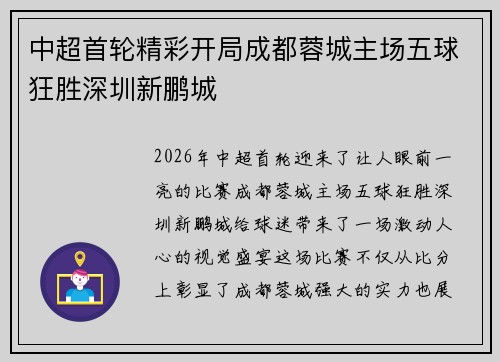 中超首轮精彩开局成都蓉城主场五球狂胜深圳新鹏城

2026年中超首轮迎来了让人眼前一亮的比赛成都蓉城主场五球狂胜深圳新鹏城给球迷带来了一场激动人心的视觉盛宴这场比赛不仅从比分上彰显了成都蓉城强大的实力也展